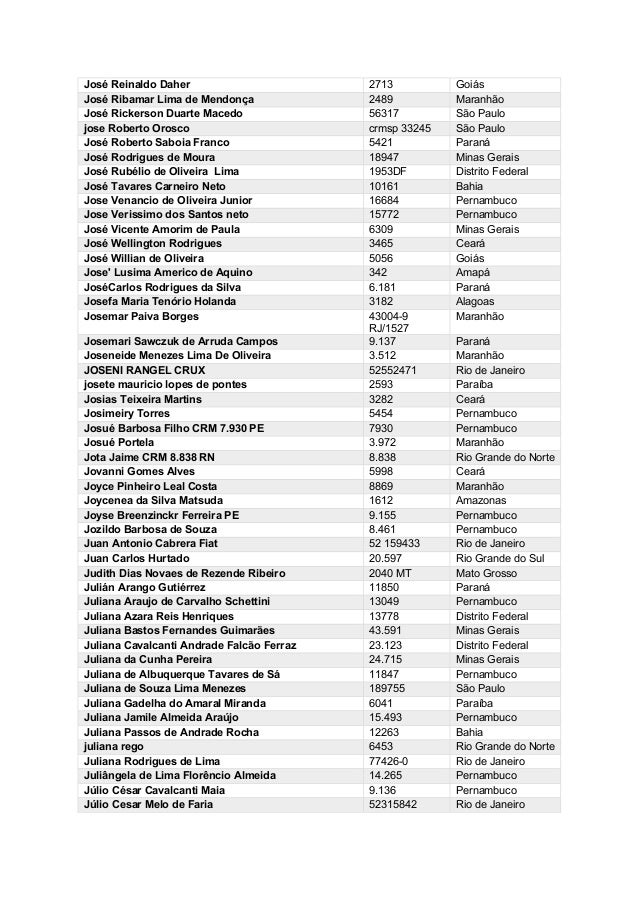 | | | |
|---|---|---|
| José Reinaldo Daher | 2713 | Goiás |
| José Ribamar Lima de Mendonça | 2489 | Maranhão |
| José Rickerson Duarte Macedo | 56317 | São Paulo |
| jose Roberto Orosco | crmsp 33245 | São Paulo |
| José Roberto Saboia Franco | 5421 | Paraná |
| José Rodrigues de Moura | 18947 | Minas Gerais |
| José Rubélio de Oliveira Lima | 1953DF | Distrito Federal |
| José Tavares Carneiro Neto | 10161 | Bahia |
| Jose Venancio de Oliveira Junior | 16684 | Pernambuco |
| Jose Verissimo dos Santos neto | 15772 | Pernambuco |
| José Vicente Amorim de Paula | 6309 | Minas Gerais |
| José Wellington Rodrigues | 3465 | Ceará |
| José Willian de Oliveira | 5056 | Goiás |
| Jose' Lusima Americo de Aquino | 342 | Amapá |
| JoséCarlos Rodrigues da Silva | 6.181 | Paraná |
| Josefa Maria Tenório Holanda | 3182 | Alagoas |
| Josemar Paiva Borges | 43004-9 RJ/1527 | Maranhão |
| Josemari Sawczuk de Arruda Campos | 9.137 | Paraná |
| Joseneide Menezes Lima De Oliveira | 3.512 | Maranhão |
| JOSENI RANGEL CRUX | 52552471 | Rio de Janeiro |
| josete mauricio lopes de pontes | 2593 | Paraíba |
| Josias Teixeira Martins | 3282 | Ceará |
| Josimeiry Torres | 5454 | Pernambuco |
| Josué Barbosa Filho CRM 7.930 PE | 7930 | Pernambuco |
| Josué Portela | 3.972 | Maranhão |
| Jota Jaime CRM 8.838 RN | 8.838 | Rio Grande do Norte |
| Jovanni Gomes Alves | 5998 | Ceará |
| Joyce Pinheiro Leal Costa | 8869 | Maranhão |
| Joycenea da Silva Matsuda | 1612 | Amazonas |
| Joyse Breenzinckr Ferreira PE | 9.155 | Pernambuco |
| Jozildo Barbosa de Souza | 8.461 | Pernambuco |
| Juan Antonio Cabrera Fiat | 52 159433 | Rio de Janeiro |
| Juan Carlos Hurtado | 20.597 | Rio Grande do Sul |
| Judith Dias Novaes de Rezende Ribeiro | 2040 MT | Mato Grosso |
| Julián Arango Gutiérrez | 11850 | Paraná |
| Juliana Araujo de Carvalho Schettini | 13049 | Pernambuco |
| Juliana Azara Reis Henriques | 13778 | Distrito Federal |
| Juliana Bastos Fernandes Guimarães | 43.591 | Minas Gerais |
| Juliana Cavalcanti Andrade Falcão Ferraz | 23.123 | Distrito Federal |
| Juliana da Cunha Pereira | 24.715 | Minas Gerais |
| Juliana de Albuquerque Tavares de Sá | 11847 | Pernambuco |
| Juliana de Souza Lima Menezes | 189755 | São Paulo |
| Juliana Gadelha do Amaral Miranda | 6041 | Paraíba |
| Juliana Jamile Almeida Araújo | 15.493 | Pernambuco |
| Juliana Passos de Andrade Rocha | 12263 | Bahia |
| juliana rego | 6453 | Rio Grande do Norte |
| Juliana Rodrigues de Lima | 77426-0 | Rio de Janeiro |
| Juliângela de Lima Florêncio Almeida | 14.265 | Pernambuco |
| Júlio César Cavalcanti Maia | 9.136 | Pernambuco |
| Júlio Cesar Melo de Faria | 52315842 | Rio de Janeiro |